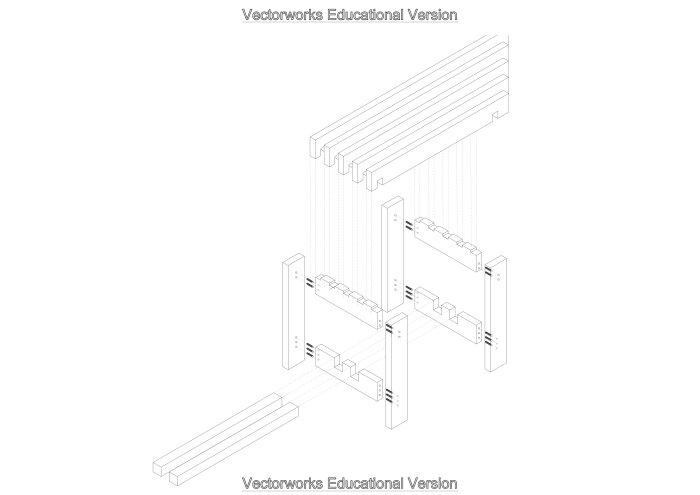 Vectorworks Educational Version

Vectorworks Educational Version